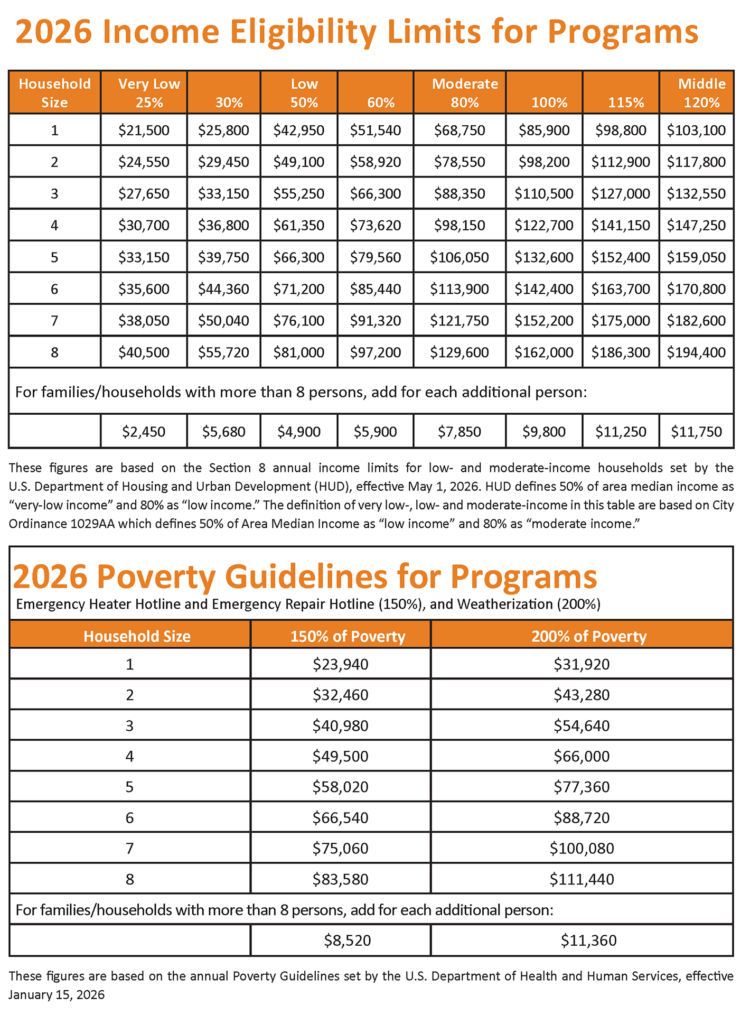 2026 Income Eligibility Limits for Programs

| Household Size | Very Low 25% | 30% | Low 50% | 60% | Moderate 80% | 100% | 115% | Middle 120% |
|---|---|---|---|---|---|---|---|---|
| 1 | $21,500 | $25,800 | $42,950 | $51,540 | $68,750 | $85,900 | $98,800 | $103,100 |
| 2 | $24,550 | $29,450 | $49,100 | $58,920 | $78,550 | $98,200 | $112,900 | $117,800 |
| 3 | $27,650 | $33,150 | $55,250 | $66,300 | $88,350 | $110,500 | $127,000 | $132,550 |
| 4 | $30,700 | $36,800 | $61,350 | $73,620 | $98,150 | $122,700 | $141,150 | $147,250 |
| 5 | $33,150 | $39,750 | $66,300 | $79,560 | $106,050 | $132,600 | $152,400 | $159,050 |
| 6 | $35,600 | $44,360 | $71,200 | $85,440 | $113,900 | $142,400 | $163,700 | $170,800 |
| 7 | $38,050 | $50,040 | $76,100 | $91,320 | $121,750 | $152,200 | $175,000 | $182,600 |
| 8 | $40,500 | $55,720 | $81,000 | $97,200 | $129,600 | $162,000 | $186,300 | $194,400 |
| For families/households with more than 8 persons, add for each additional person: | | | | | | | | |
| | $2,450 | $5,680 | $4,900 | $5,900 | $7,850 | $9,800 | $11,250 | $11,750 |

These figures are based on the Section 8 annual income limits for low- and moderate-income households set by the U.S. Department of Housing and Urban Development (HUD), effective May 1, 2026. HUD defines 50% of area median income as "very-low income" and 80% as "low income." The definition of very low-, low- and moderate-income in this table are based on City Ordinance 1029AA which defines 50% of Area Median Income as "low income" and 80% as "moderate income."

2026 Poverty Guidelines for Programs

Emergency Heater Hotline and Emergency Repair Hotline (150%), and Weatherization (200%)

| Household Size | 150% of Poverty | 200% of Poverty |
|---|---|---|
| 1 | $23,940 | $31,920 |
| 2 | $32,460 | $43,280 |
| 3 | $40,980 | $54,640 |
| 4 | $49,500 | $66,000 |
| 5 | $58,020 | $77,360 |
| 6 | $66,540 | $88,720 |
| 7 | $75,060 | $100,080 |
| 8 | $83,580 | $111,440 |
| For families/households with more than 8 persons, add for each additional person: | | |
| | $8,520 | $11,360 |

These figures are based on the annual Poverty Guidelines set by the U.S. Department of Health and Human Services, effective January 15, 2026